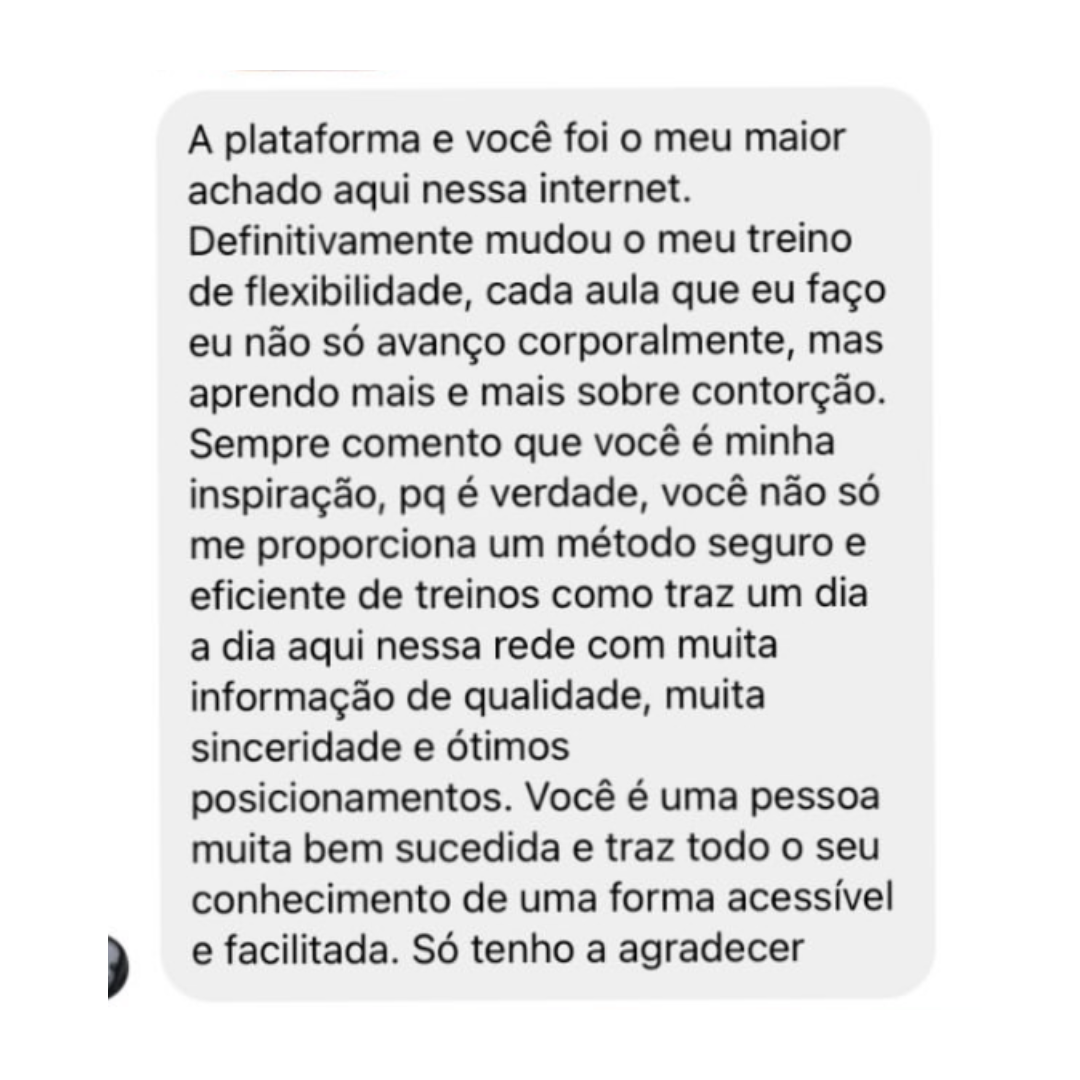 A plataforma e você foi o meu maior achado aqui nessa internet. Definitivamente mudou o meu treino de flexibilidade, cada aula que eu faço eu não só avanço corporalmente, mas aprendo mais e mais sobre contorção. Sempre comento que você é minha inspiração, pq é verdade, você não só me proporciona um método seguro e eficiente de treinos como traz um dia a dia aqui nessa rede com muita informação de qualidade, muita sinceridade e ótimos posicionamentos. Você é uma pessoa muita bem sucedida e traz todo o seu conhecimento de uma forma acessível e facilitada. Só tenho a agradecer